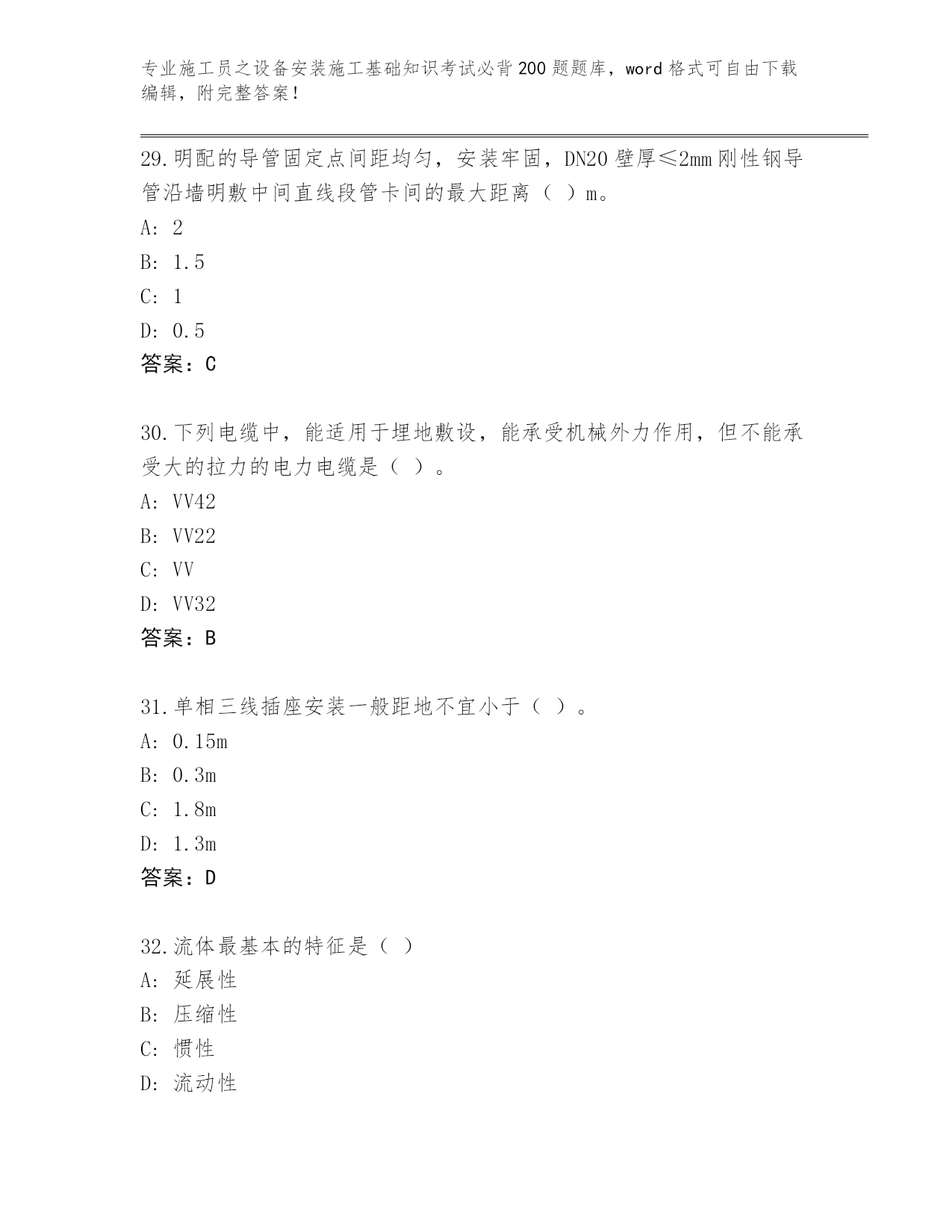 专业施工员之设备安装施工基础知识考试必背200题题库，word格式可自由下载编辑，附完整答案!

29.明配的导管固定点间距均匀，安装牢固，DN20壁厚≤2mm刚性钢导管沿墙明敷中间直线段管卡间的最大距离（ ）m。
A: 2
B: 1.5
C: 1
D: 0.5
答案：C

30.下列电缆中，能适用于埋地敷设，能承受机械外力作用，但不能承受大的拉力的电力电缆是（ ）。
A: VV42
B: VV22
C: VV
D: VV32
答案：B

31.单相三线插座安装一般距地不宜小于（ ）。
A: 0.15m
B: 0.3m
C: 1.8m
D: 1.3m
答案：D

32.流体最基本的特征是（ ）
A: 延展性
B: 压缩性
C: 惯性
D: 流动性